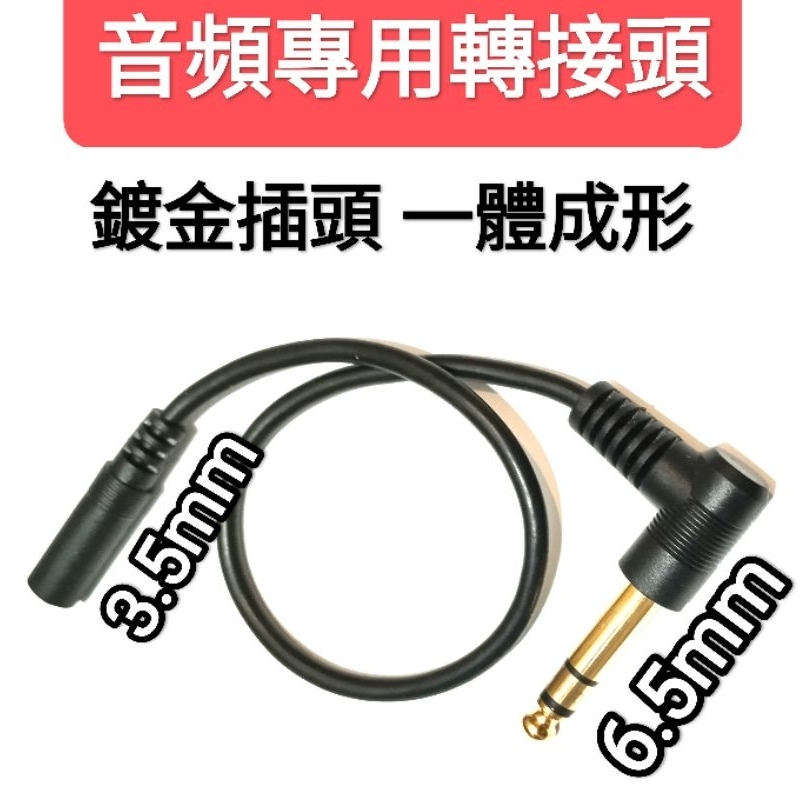 音頻專用轉接頭

鍍金插頭 一體成形

3.5mm

6.5mm